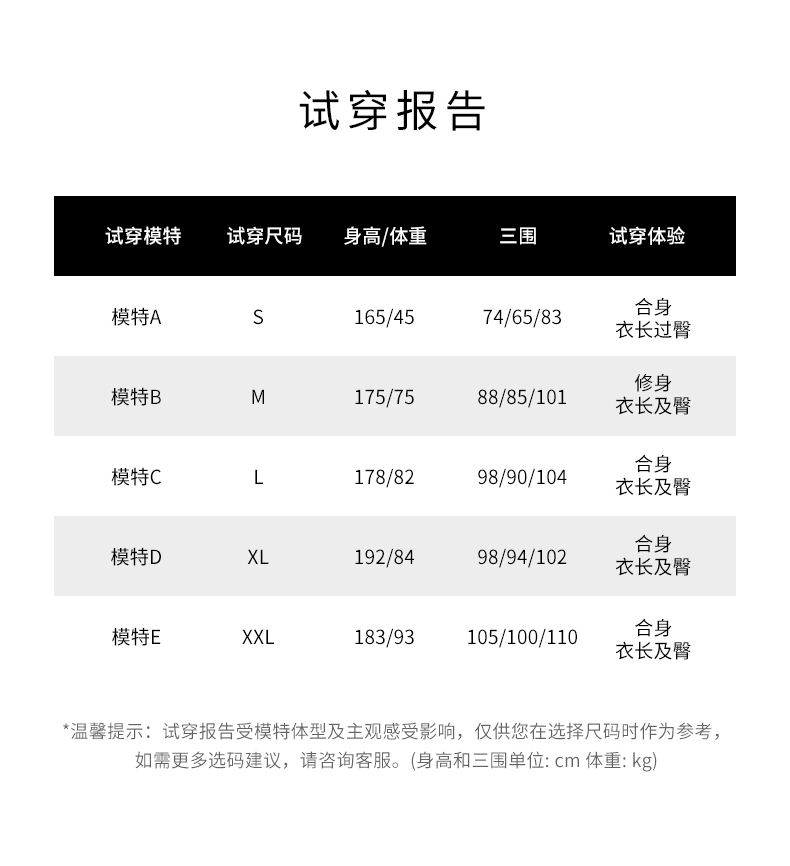 试穿报告

| 试穿模特 | 试穿尺码 | 身高/体重 | 三围 | 试穿体验 |
|---|---|---|---|---|
| 模特A | S | 165/45 | 74/65/83 | 合身 衣长过臀 |
| 模特B | M | 175/75 | 88/85/101 | 修身 衣长及臀 |
| 模特C | L | 178/82 | 98/90/104 | 合身 衣长及臀 |
| 模特D | XL | 192/84 | 98/94/102 | 合身 衣长及臀 |
| 模特E | XXL | 183/93 | 105/100/110 | 合身 衣长及臀 |

*温馨提示：试穿报告受模特体型及主观感受影响，仅供您在选择尺码时作为参考，如需更多选码建议，请咨询客服。(身高和三围单位: cm 体重: kg)